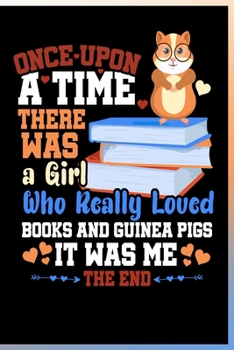 ONCE UPON A TIME THERE WAS a Girl Who Really Loved BOOKS AND GUINEA PIGS IT WAS ME THE END